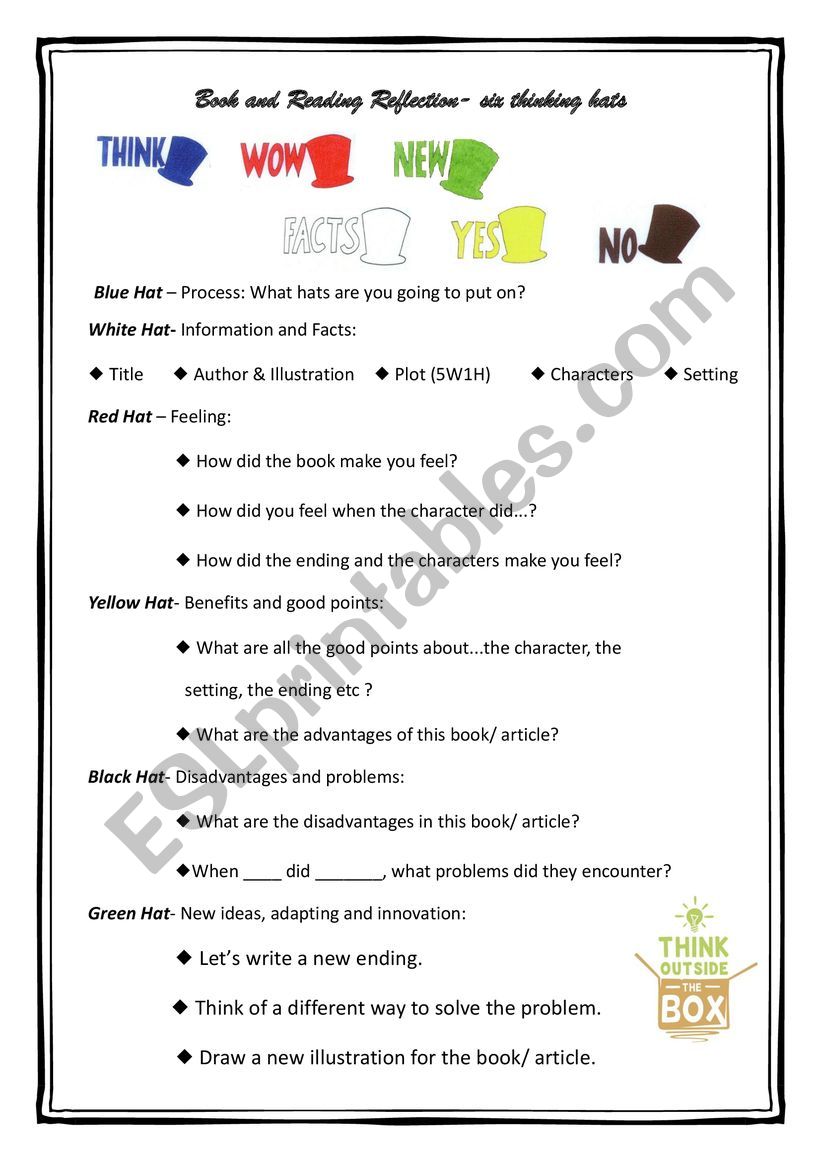 Book and Reading Reflection- six thinking hats

THINK WOW NEW

FACTS YES NO

Blue Hat – Process: What hats are you going to put on?

White Hat- Information and Facts:

◆ Title ◆ Author & Illustration ◆ Plot (5W1H) ◆ Characters ◆ Setting

Red Hat – Feeling:

◆ How did the book make you feel?

◆ How did you feel when the character did...?

◆ How did the ending and the characters make you feel?

Yellow Hat- Benefits and good points:

◆ What are all the good points about...the character, the setting, the ending etc ?

◆ What are the advantages of this book/ article?

Black Hat- Disadvantages and problems:

◆ What are the disadvantages in this book/ article?

◆When ____ did _______, what problems did they encounter?

Green Hat- New ideas, adapting and innovation:

◆ Let's write a new ending.

◆ Think of a different way to solve the problem.

◆ Draw a new illustration for the book/ article.

THINK OUTSIDE THE BOX

ESLprintables.com